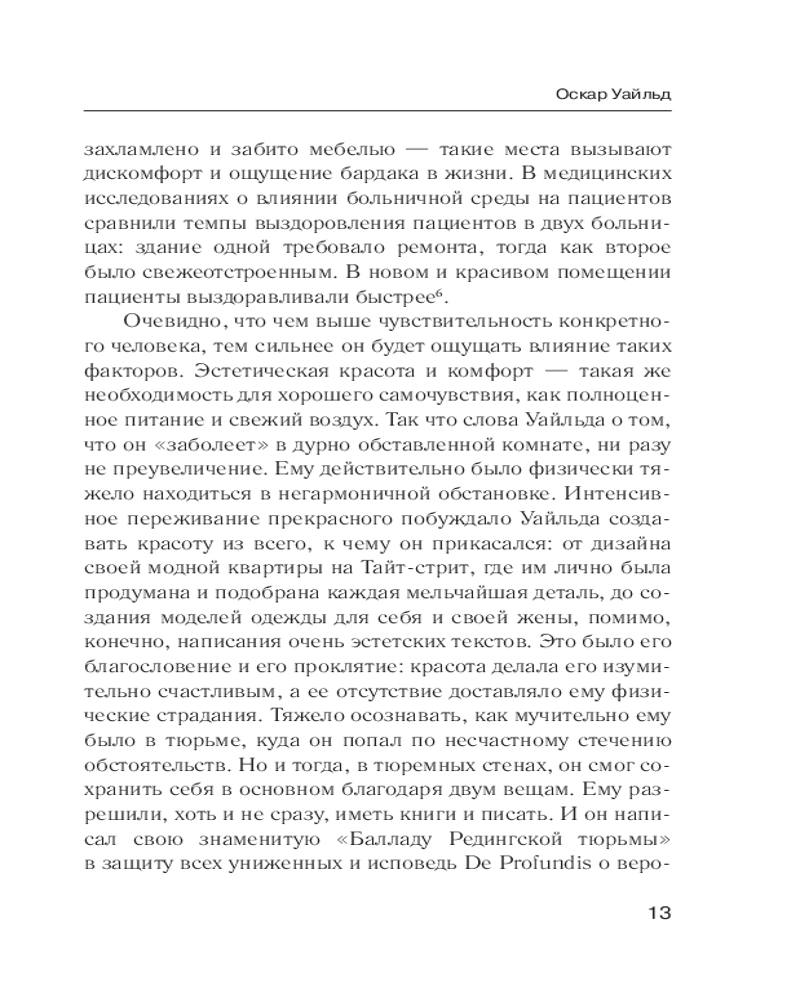 Оскар Уайльд

захламлено и забито мебелью — такие места вызывают дискомфорт и ощущение бардака в жизни. В медицинских исследованиях о влиянии больничной среды на пациентов сравнили темпы выздоровления пациентов в двух больницах: здание одной требовало ремонта, тогда как второе было свежеотстроенным. В новом и красивом помещении пациенты выздоравливали быстрее$^6$.

Очевидно, что чем выше чувствительность конкретного человека, тем сильнее он будет ощущать влияние таких факторов. Эстетическая красота и комфорт — такая же необходимость для хорошего самочувствия, как полноценное питание и свежий воздух. Так что слова Уайльда о том, что он «заболеет» в дурно обставленной комнате, ни разу не преувеличение. Ему действительно было физически тяжело находиться в негармоничной обстановке. Интенсивное переживание прекрасного побуждало Уайльда создавать красоту из всего, к чему он прикасался: от дизайна своей модной квартиры на Тайт-стрит, где им лично была продумана и подобрана каждая мельчайшая деталь, до создания моделей одежды для себя и своей жены, помимо, конечно, написания очень эстетских текстов. Это было его благословение и его проклятие: красота делала его изумительно счастливым, а ее отсутствие доставляло ему физические страдания. Тяжело осознавать, как мучительно ему было в тюрьме, куда он попал по несчастному стечению обстоятельств. Но и тогда, в тюремных стенах, он смог сохранить себя в основном благодаря двум вещам. Ему разрешили, хоть и не сразу, иметь книги и писать. И он написал свою знаменитую «Балладу Редингской тюрьмы» в защиту всех униженных и исповедь De Profundis о веро-

13